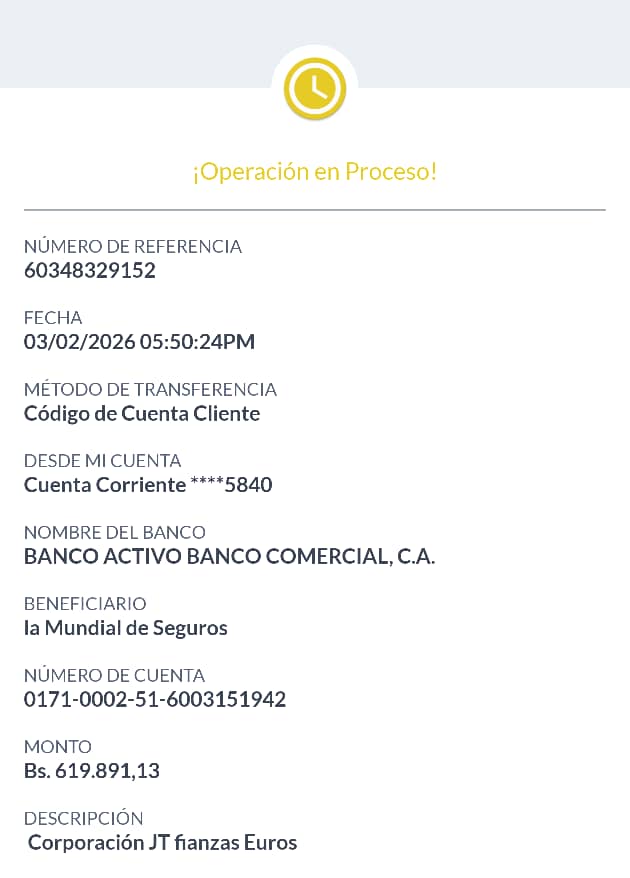 ¡Operación en Proceso!

NÚMERO DE REFERENCIA
60348329152

FECHA
03/02/2026 05:50:24PM

MÉTODO DE TRANSFERENCIA
Código de Cuenta Cliente

DESDE MI CUENTA
Cuenta Corriente ****5840

NOMBRE DEL BANCO
BANCO ACTIVO BANCO COMERCIAL, C.A.

BENEFICIARIO
la Mundial de Seguros

NÚMERO DE CUENTA
0171-0002-51-6003151942

MONTO
Bs. 619.891,13

DESCRIPCIÓN
Corporación JT fianzas Euros